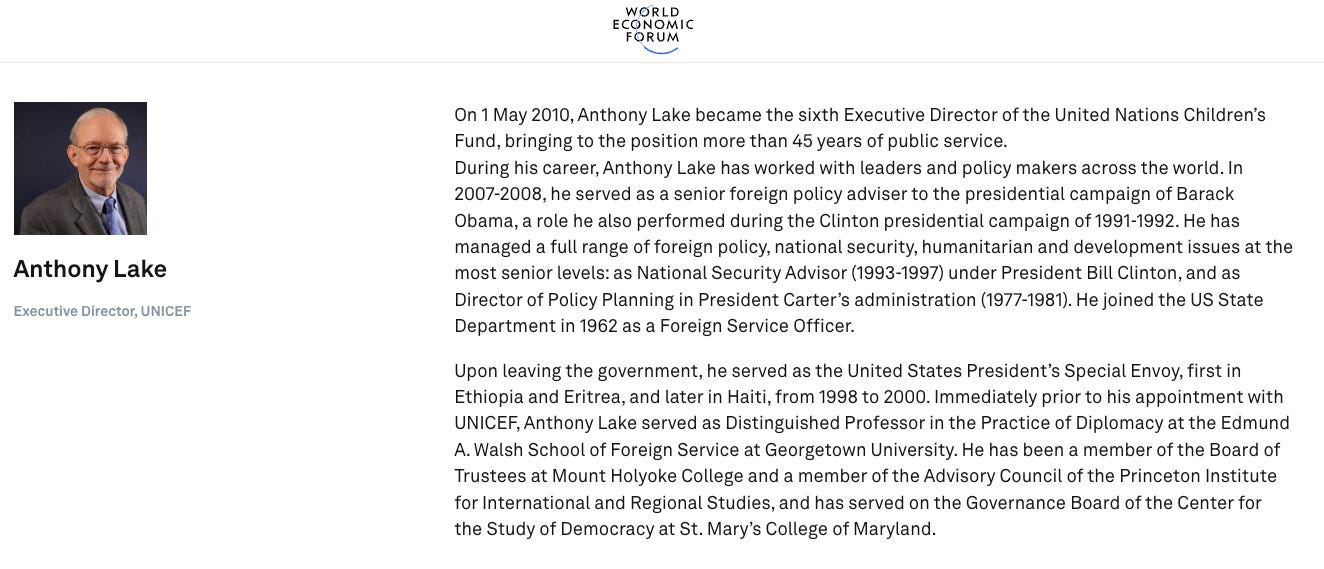 WORLD ECONOMIC FORUM

Anthony Lake

Executive Director, UNICEF

On 1 May 2010, Anthony Lake became the sixth Executive Director of the United Nations Children's Fund, bringing to the position more than 45 years of public service.
During his career, Anthony Lake has worked with leaders and policy makers across the world. In 2007-2008, he served as a senior foreign policy adviser to the presidential campaign of Barack Obama, a role he also performed during the Clinton presidential campaign of 1991-1992. He has managed a full range of foreign policy, national security, humanitarian and development issues at the most senior levels: as National Security Advisor (1993-1997) under President Bill Clinton, and as Director of Policy Planning in President Carter's administration (1977-1981). He joined the US State Department in 1962 as a Foreign Service Officer.

Upon leaving the government, he served as the United States President's Special Envoy, first in Ethiopia and Eritrea, and later in Haiti, from 1998 to 2000. Immediately prior to his appointment with UNICEF, Anthony Lake served as Distinguished Professor in the Practice of Diplomacy at the Edmund A. Walsh School of Foreign Service at Georgetown University. He has been a member of the Board of Trustees at Mount Holyoke College and a member of the Advisory Council of the Princeton Institute for International and Regional Studies, and has served on the Governance Board of the Center for the Study of Democracy at St. Mary's College of Maryland.